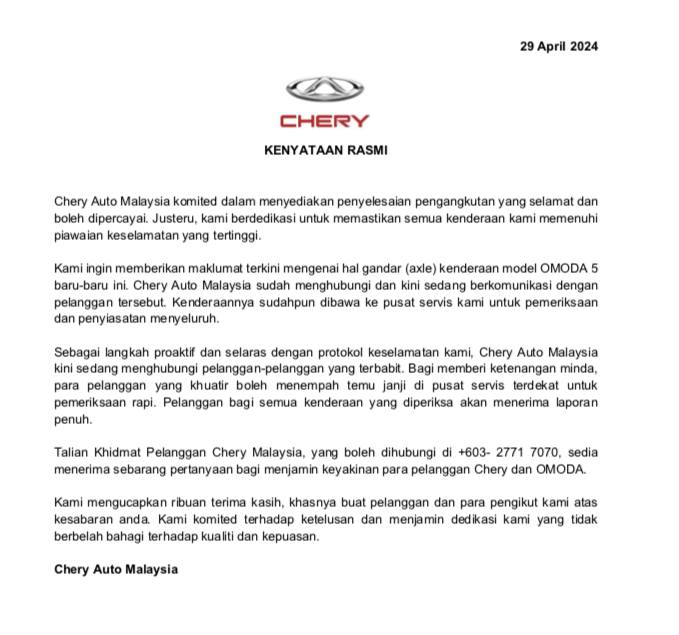 29 April 2024

CHERY

KENYATAAN RASMI

Chery Auto Malaysia komited dalam menyediakan penyelesaian pengangkutan yang selamat dan boleh dipercayai. Justeru, kami berdedikasi untuk memastikan semua kenderaan kami memenuhi piawaian keselamatan yang tertinggi.

Kami ingin memberikan maklumat terkini mengenai hal gandar (axle) kenderaan model OMODA 5 baru-baru ini. Chery Auto Malaysia sudah menghubungi dan kini sedang berkomunikasi dengan pelanggan tersebut. Kenderaannya sudahpun dibawa ke pusat servis kami untuk pemeriksaan dan penyiasatan menyeluruh.

Sebagai langkah proaktif dan selaras dengan protokol keselamatan kami, Chery Auto Malaysia kini sedang menghubungi pelanggan-pelanggan yang terbabit. Bagi memberi ketenangan minda, para pelanggan yang khuatir boleh menempah temu janji di pusat servis terdekat untuk pemeriksaan rapi. Pelanggan bagi semua kenderaan yang diperiksa akan menerima laporan penuh.

Talian Khidmat Pelanggan Chery Malaysia, yang boleh dihubungi di +603- 2771 7070, sedia menerima sebarang pertanyaan bagi menjamin keyakinan para pelanggan Chery dan OMODA.

Kami mengucapkan ribuan terima kasih, khasnya buat pelanggan dan para pengikut kami atas kesabaran anda. Kami komited terhadap ketelusan dan menjamin dedikasi kami yang tidak berbelah bahagi terhadap kualiti dan kepuasan.

Chery Auto Malaysia